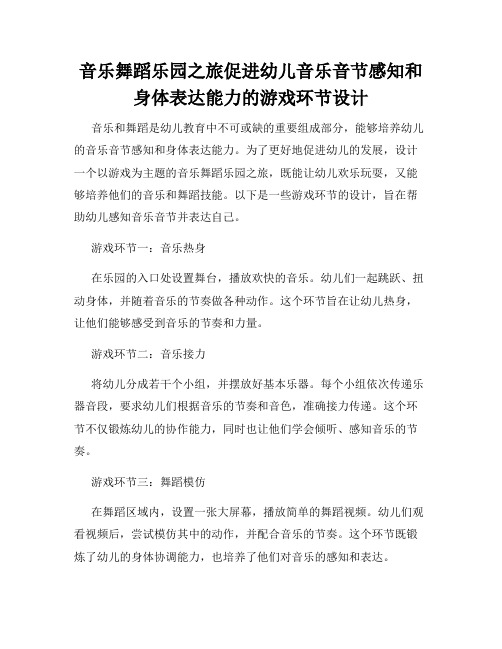 音乐舞蹈乐园之旅促进幼儿音乐音节感知和身体表达能力的游戏环节设计

音乐和舞蹈是幼儿教育中不可或缺的重要组成部分，能够培养幼儿的音乐音节感知和身体表达能力。为了更好地促进幼儿的发展，设计一个以游戏为主题的音乐舞蹈乐园之旅，既能让幼儿欢乐玩耍，又能够培养他们的音乐和舞蹈技能。以下是一些游戏环节的设计，旨在帮助幼儿感知音乐音节并表达自己。

游戏环节一：音乐热身

在乐园的入口处设置舞台，播放欢快的音乐。幼儿们一起跳跃、扭动身体，并随着音乐的节奏做各种动作。这个环节旨在让幼儿热身，让他们能够感受到音乐的节奏和力量。

游戏环节二：音乐接力

将幼儿分成若干个小组，并摆放好基本乐器。每个小组依次传递乐器音段，要求幼儿们根据音乐的节奏和音色，准确接力传递。这个环节不仅锻炼幼儿的协作能力，同时也让他们学会倾听、感知音乐的节奏。

游戏环节三：舞蹈模仿

在舞蹈区域内，设置一张大屏幕，播放简单的舞蹈视频。幼儿们观看视频后，尝试模仿其中的动作，并配合音乐的节奏。这个环节既锻炼了幼儿的身体协调能力，也培养了他们对音乐的感知和表达。